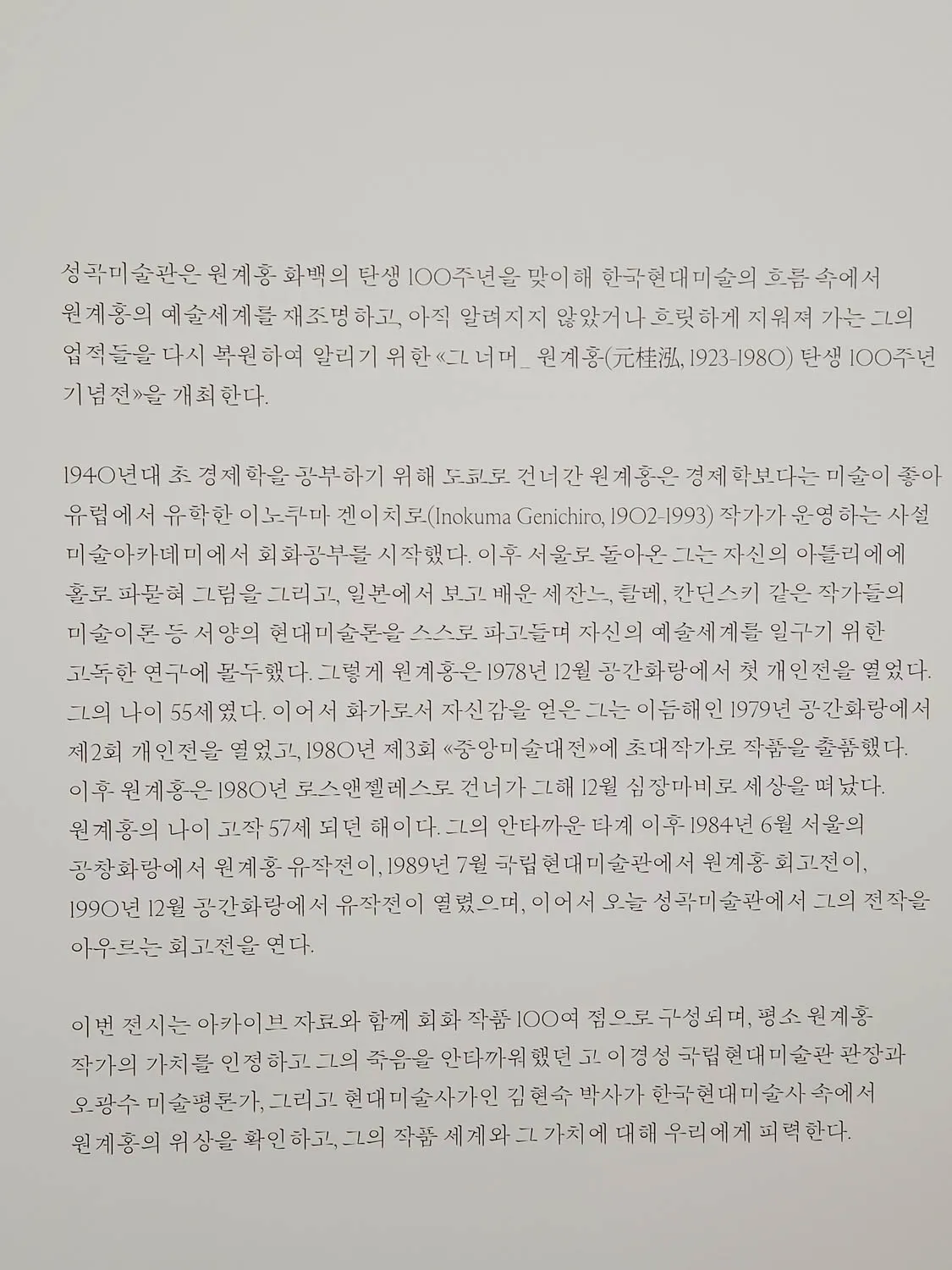 성곡미술관은 원계홍 화백의 탄생 100주년을 맞이해 한국현대미술의 흐름 속에서 원계홍의 예술세계를 재조명하고, 아직 알려지지 않았거나 흐릿하게 지워져 가는 그의 업적들을 다시 복원하여 알리기 위한 «그 너머_ 원계홍(元桂泓, 1923-1980) 탄생 100주년 기념전»을 개최한다.

1940년대 초 경제학을 공부하기 위해 도쿄로 건너간 원계홍은 경제학보다는 미술이 좋아 유럽에서 유학한 이노쿠마 겐이치로(Inokuma Genichiro, 1902-1993) 작가가 운영하는 사설 미술아카데미에서 회화공부를 시작했다. 이후 서울로 돌아온 그는 자신의 아틀리에에 홀로 파묻혀 그림을 그리고, 일본에서 보고 배운 세잔느, 클레, 칸딘스키 같은 작가들의 미술이론 등 서양의 현대미술론을 스스로 파고들며 자신의 예술세계를 일구기 위한 고독한 연구에 몰두했다. 그렇게 원계홍은 1978년 12월 공간화랑에서 첫 개인전을 열었다. 그의 나이 55세였다. 이어서 화가로서 자신감을 얻은 그는 이듬해인 1979년 공간화랑에서 제2회 개인전을 열었고, 1980년 제3회 «중앙미술대전»에 초대작가로 작품을 출품했다. 이후 원계홍은 1980년 로스앤젤레스로 건너가 그해 12월 심장마비로 세상을 떠났다. 원계홍의 나이 고작 57세 되던 해이다. 그의 안타까운 타계 이후 1984년 6월 서울의 공창화랑에서 원계홍 유작전이, 1989년 7월 국립현대미술관에서 원계홍 회고전이, 1990년 12월 공간화랑에서 유작전이 열렸으며, 이어서 오늘 성곡미술관에서 그의 전작을 아우르는 회고전을 연다.

이번 전시는 아카이브 자료와 함께 회화 작품 100여 점으로 구성되며, 평소 원계홍 작가의 가치를 인정하고 그의 죽음을 안타까워했던 고 이경성 국립현대미술관 관장과 오광수 미술평론가, 그리고 현대미술사가인 김현숙 박사가 한국현대미술사 속에서 원계홍의 위상을 확인하고, 그의 작품 세계와 그 가치에 대해 우리에게 피력한다.